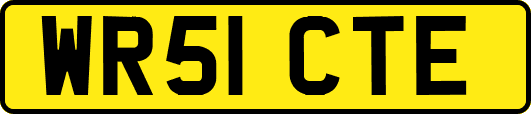 WR51 CTE